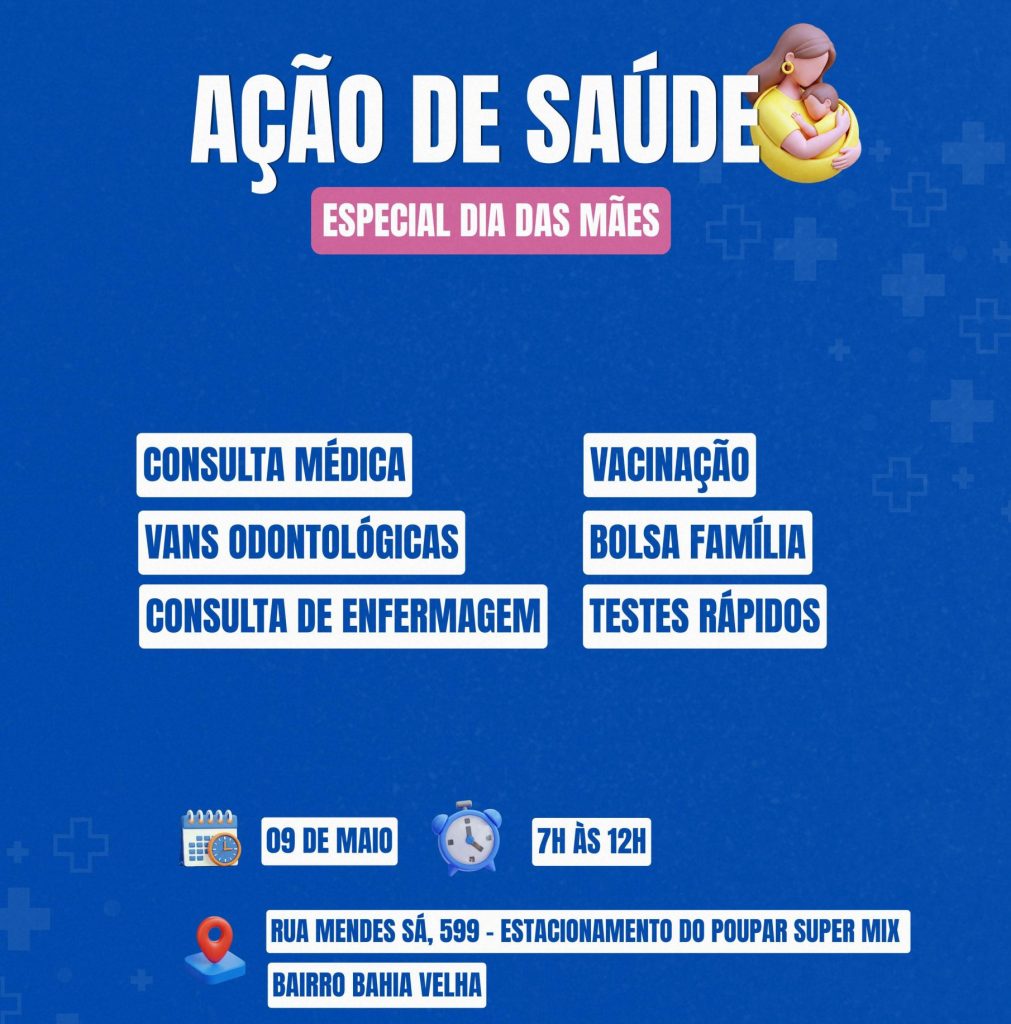 AÇÃO DE SAÚDE

ESPECIAL DIA DAS MÃES

CONSULTA MÉDICA

VANS ODONTOLÓGICAS

CONSULTA DE ENFERMAGEM

VACINAÇÃO

BOLSA FAMÍLIA

TESTES RÁPIDOS

09 DE MAIO

7H ÀS 12H

RUA MENDES SÁ, 599 - ESTACIONAMENTO DO POUPAR SUPER MIX

BAIRRO BAHIA VELHA